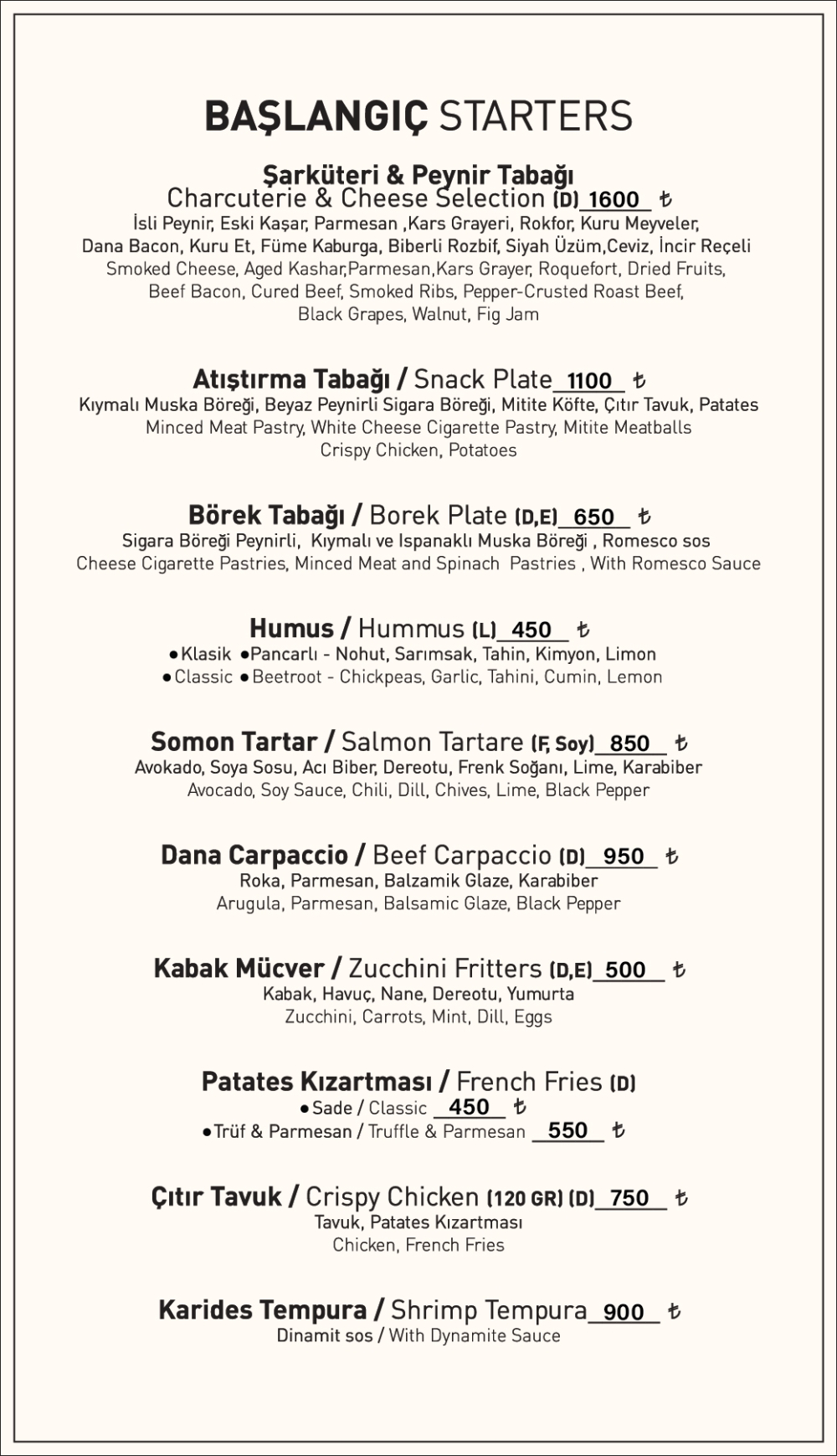 BAŞLANGIÇ STARTERS

Şarküteri & Peynir Tabağı
Charcuterie & Cheese Selection (D) 1600 ₺
İsli Peynir, Eski Kaşar, Parmesan ,Kars Grayeri, Rokfor, Kuru Meyveler, Dana Bacon, Kuru Et, Füme Kaburga, Biberli Rozbif, Siyah Üzüm,Ceviz, İncir Reçeli
Smoked Cheese, Aged Kashar,Parmesan,Kars Grayer, Roquefort, Dried Fruits, Beef Bacon, Cured Beef, Smoked Ribs, Pepper-Crusted Roast Beef, Black Grapes, Walnut, Fig Jam

Atıştırma Tabağı / Snack Plate 1100 ₺
Kıymalı Muska Böreği, Beyaz Peynirli Sigara Böreği, Mitite Köfte, Çıtır Tavuk, Patates
Minced Meat Pastry, White Cheese Cigarette Pastry, Mitite Meatballs Crispy Chicken, Potatoes

Börek Tabağı / Borek Plate (D,E) 650 ₺
Sigara Böreği Peynirli, Kıymalı ve Ispanaklı Muska Böreği , Romesco sos
Cheese Cigarette Pastries, Minced Meat and Spinach Pastries , With Romesco Sauce

Humus / Hummus (L) 450 ₺
• Klasik • Pancarlı - Nohut, Sarımsak, Tahin, Kimyon, Limon
• Classic • Beetroot - Chickpeas, Garlic, Tahini, Cumin, Lemon

Somon Tartar / Salmon Tartare (F, Soy) 850 ₺
Avokado, Soya Sosu, Acı Biber, Dereotu, Frenk Soğanı, Lime, Karabiber
Avocado, Soy Sauce, Chili, Dill, Chives, Lime, Black Pepper

Dana Carpaccio / Beef Carpaccio (D) 950 ₺
Roka, Parmesan, Balzamik Glaze, Karabiber
Arugula, Parmesan, Balsamic Glaze, Black Pepper

Kabak Mücver / Zucchini Fritters (D,E) 500 ₺
Kabak, Havuç, Nane, Dereotu, Yumurta
Zucchini, Carrots, Mint, Dill, Eggs

Patates Kızartması / French Fries (D)
• Sade / Classic 450 ₺
• Trüf & Parmesan / Truffle & Parmesan 550 ₺

Çıtır Tavuk / Crispy Chicken (120 GR) (D) 750 ₺
Tavuk, Patates Kızartması
Chicken, French Fries

Karides Tempura / Shrimp Tempura 900 ₺
Dinamit sos / With Dynamite Sauce